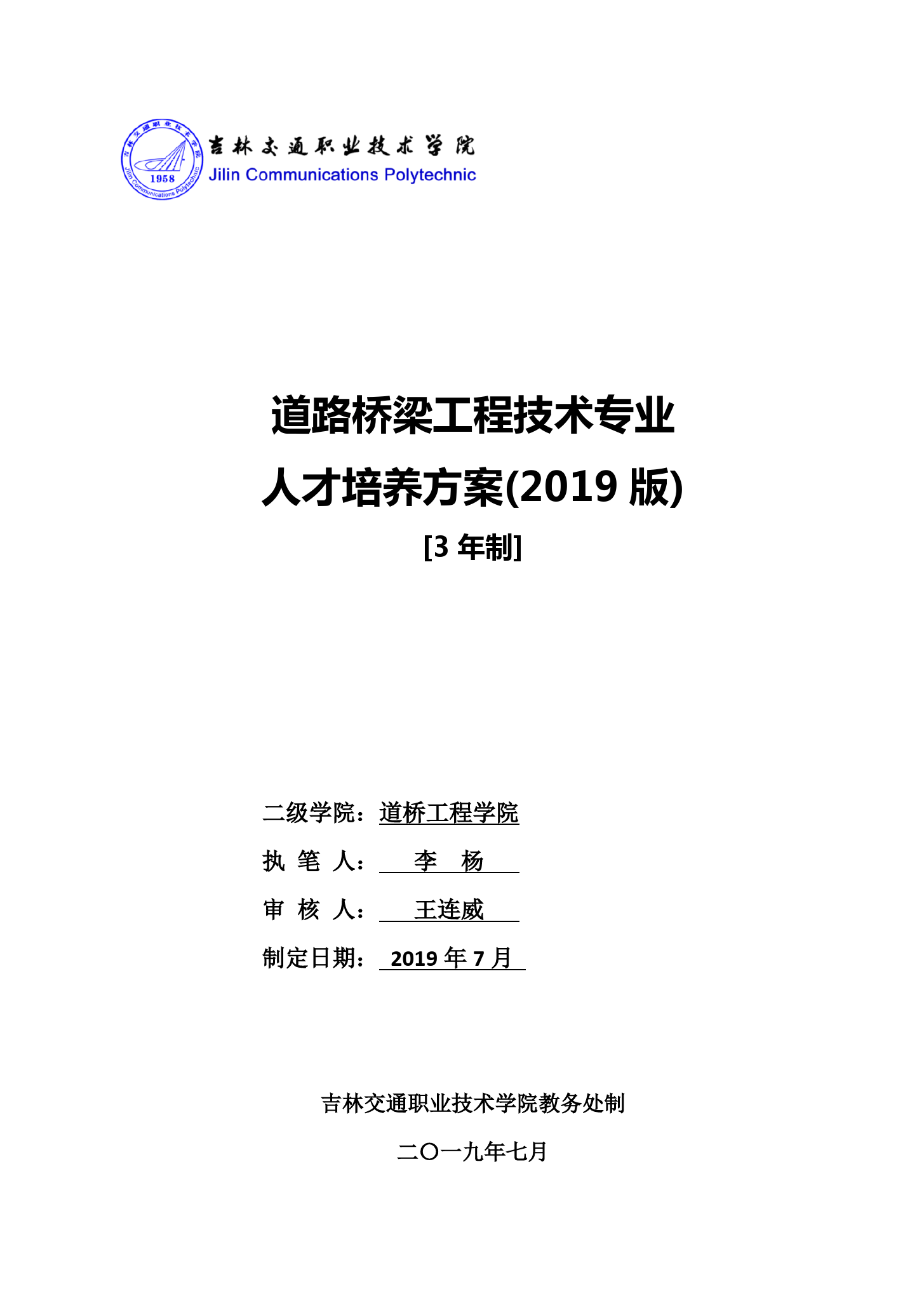 吉林交通职业技术学院
1958
Jilin Communications Polytechnic
吉林交通职业技术学院
Jilin Communications Polytechnic

道路桥梁工程技术专业
人才培养方案(2019 版)
[3 年制]

二级学院：道桥工程学院
执 笔 人： 李 杨
审 核 人： 王连威
制定日期： 2019 年 7 月

吉林交通职业技术学院教务处制

二〇一九年七月